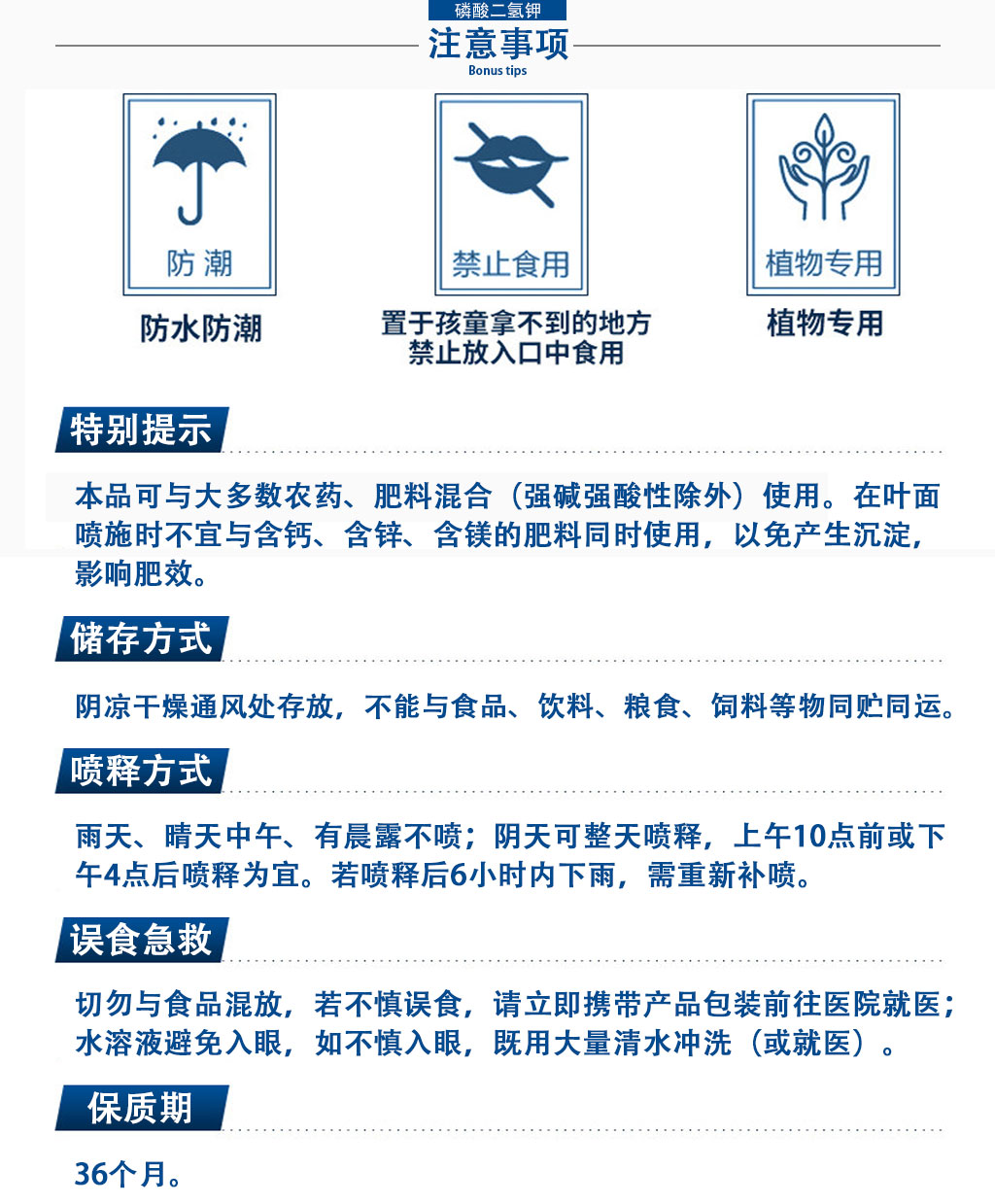 磷酸二氢钾
注意事项
Bonus tips

防潮
防水防潮

禁止食用
置于孩童拿不到的地方
禁止放入口中食用

植物专用
植物专用

特别提示

本品可与大多数农药、肥料混合（强碱强酸性除外）使用。在叶面喷施时不宜与含钙、含锌、含镁的肥料同时使用，以免产生沉淀，影响肥效。

储存方式

阴凉干燥通风处存放，不能与食品、饮料、粮食、饲料等物同贮同运。

喷释方式

雨天、晴天中午、有晨露不喷；阴天可整天喷释，上午10点前或下午4点后喷释为宜。若喷释后6小时内下雨，需重新补喷。

误食急救

切勿与食品混放，若不慎误食，请立即携带产品包装前往医院就医；水溶液避免入眼，如不慎入眼，既用大量清水冲洗（或就医）。

保质期

36个月。